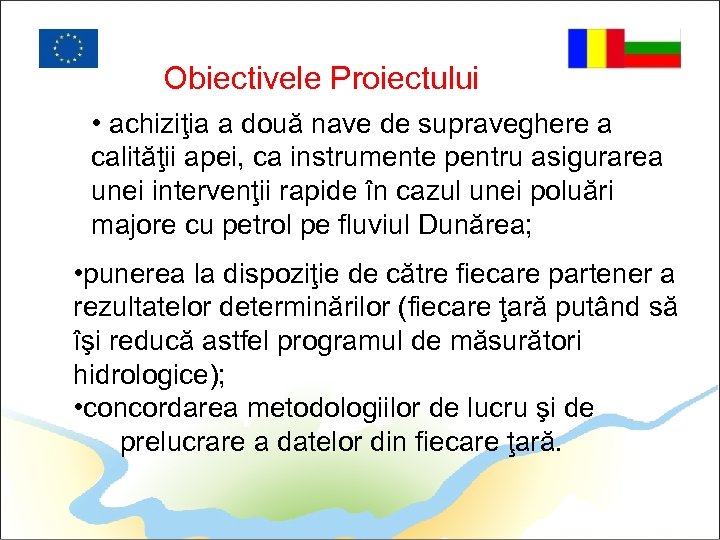 Obiectivele Proiectului

• achiziţia a două nave de supraveghere a calităţii apei, ca instrumente pentru asigurarea unei intervenţii rapide în cazul unei poluări majore cu petrol pe fluviul Dunărea;

•punerea la dispoziţie de către fiecare partener a rezultatelor determinărilor (fiecare ţară putând să îşi reducă astfel programul de măsurători hidrologice);

•concordarea metodologiilor de lucru şi de prelucrare a datelor din fiecare ţară.